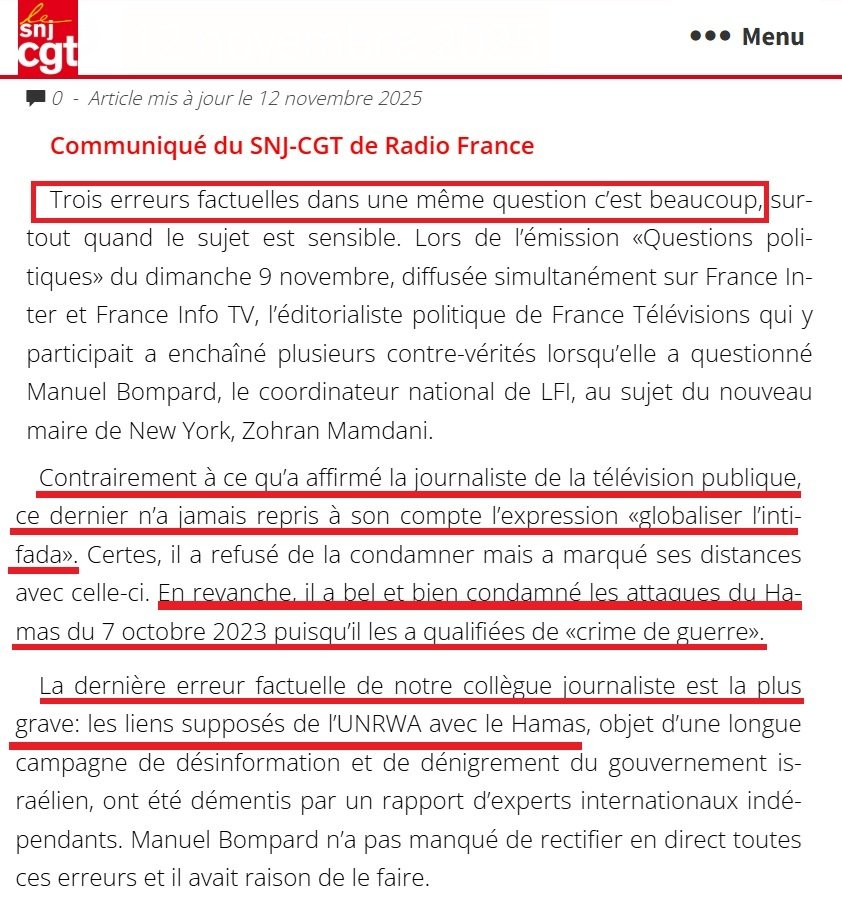 le snj cgt

••• Menu

0 - Article mis à jour le 12 novembre 2025

Communiqué du SNJ-CGT de Radio France

Trois erreurs factuelles dans une même question c'est beaucoup, surtout quand le sujet est sensible. Lors de l'émission «Questions politiques» du dimanche 9 novembre, diffusée simultanément sur France Inter et France Info TV, l'éditorialiste politique de France Télévisions qui y participait a enchaîné plusieurs contre-vérités lorsqu'elle a questionné Manuel Bompard, le coordinateur national de LFI, au sujet du nouveau maire de New York, Zohran Mamdani.

Contrairement à ce qu'a affirmé la journaliste de la télévision publique, ce dernier n'a jamais repris à son compte l'expression «globaliser l'intifada». Certes, il a refusé de la condamner mais a marqué ses distances avec celle-ci. En revanche, il a bel et bien condamné les attaques du Hamas du 7 octobre 2023 puisqu'il les a qualifiées de «crime de guerre».

La dernière erreur factuelle de notre collègue journaliste est la plus grave: les liens supposés de l'UNRWA avec le Hamas, objet d'une longue campagne de désinformation et de dénigrement du gouvernement israélien, ont été démentis par un rapport d'experts internationaux indépendants. Manuel Bompard n'a pas manqué de rectifier en direct toutes ces erreurs et il avait raison de le faire.